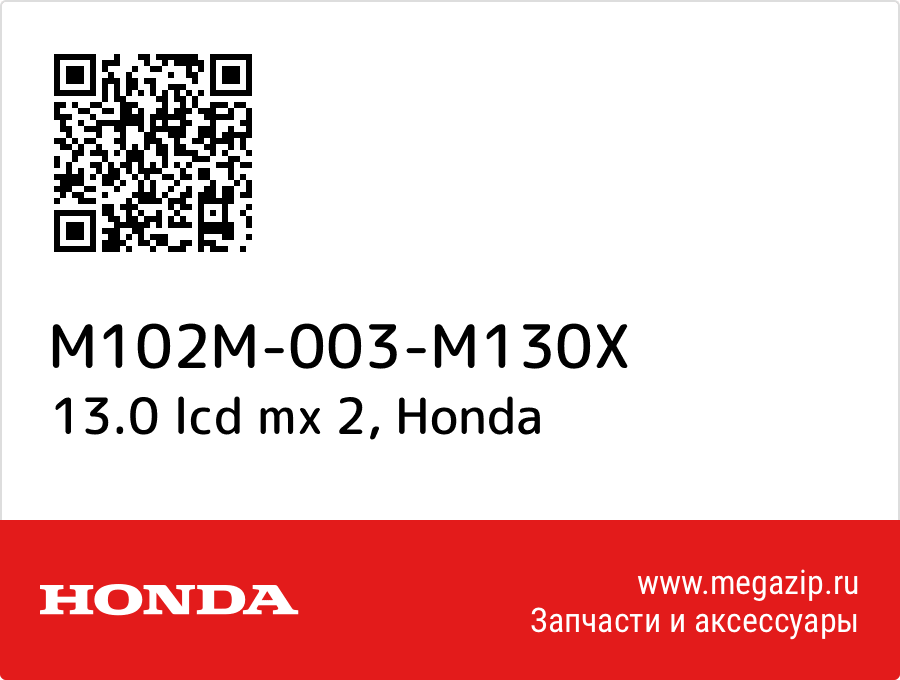 M102M-003-M130X
13.0 lcd mx 2, Honda

HONDA

www.megazip.ru
Запчасти и аксессуары